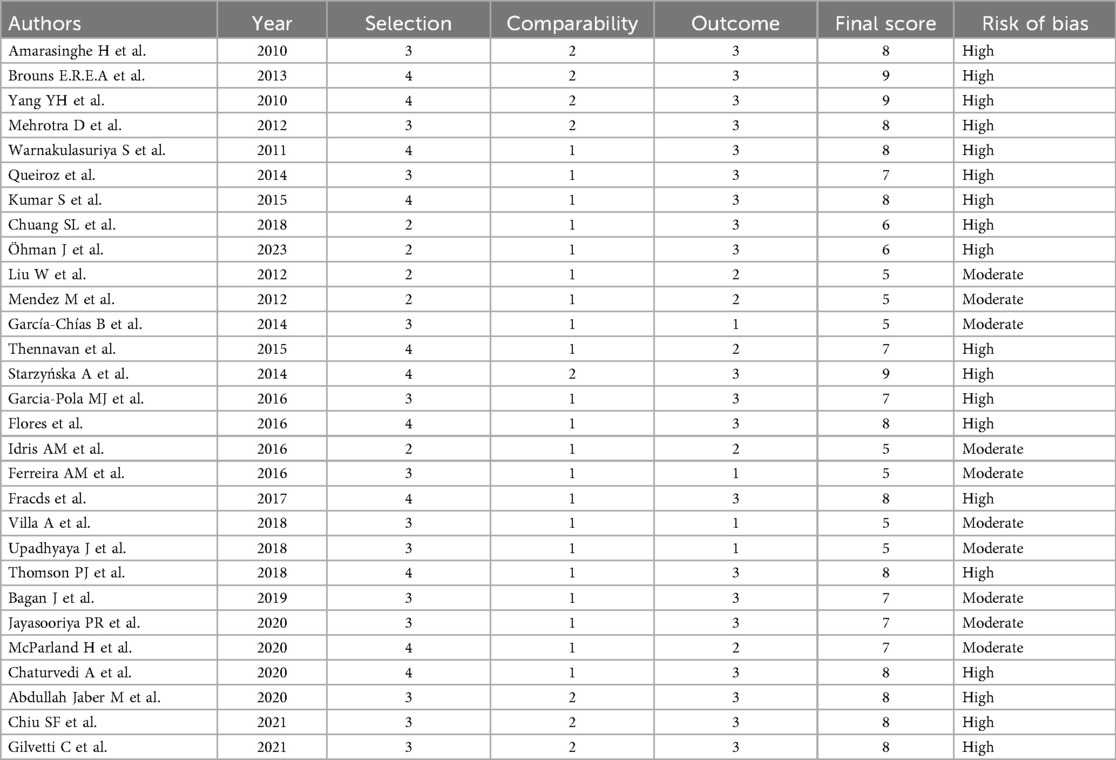 | Authors | Year | Selection | Comparability | Outcome | Final score | Risk of bias |
|---|---|---|---|---|---|---|
| Amarasinghe H et al. | 2010 | 3 | 2 | 3 | 8 | High |
| Brouns E.R.E.A et al. | 2013 | 4 | 2 | 3 | 9 | High |
| Yang YH et al. | 2010 | 4 | 2 | 3 | 9 | High |
| Mehrotra D et al. | 2012 | 3 | 2 | 3 | 8 | High |
| Warnakulasuriya S et al. | 2011 | 4 | 1 | 3 | 8 | High |
| Queiroz et al. | 2014 | 3 | 1 | 3 | 7 | High |
| Kumar S et al. | 2015 | 4 | 1 | 3 | 8 | High |
| Chuang SL et al. | 2018 | 2 | 1 | 3 | 6 | High |
| Öhman J et al. | 2023 | 2 | 1 | 3 | 6 | High |
| Liu W et al. | 2012 | 2 | 1 | 2 | 5 | Moderate |
| Mendez M et al. | 2012 | 2 | 1 | 2 | 5 | Moderate |
| García-Chías B et al. | 2014 | 3 | 1 | 1 | 5 | Moderate |
| Thennavan et al. | 2015 | 4 | 1 | 2 | 7 | High |
| Starzyńska A et al. | 2014 | 4 | 2 | 3 | 9 | High |
| Garcia-Pola MJ et al. | 2016 | 3 | 1 | 3 | 7 | High |
| Flores et al. | 2016 | 4 | 1 | 3 | 8 | High |
| Idris AM et al. | 2016 | 2 | 1 | 2 | 5 | Moderate |
| Ferreira AM et al. | 2016 | 3 | 1 | 1 | 5 | Moderate |
| Fracds et al. | 2017 | 4 | 1 | 3 | 8 | High |
| Villa A et al. | 2018 | 3 | 1 | 1 | 5 | Moderate |
| Upadhyaya J et al. | 2018 | 3 | 1 | 1 | 5 | Moderate |
| Thomson PJ et al. | 2018 | 4 | 1 | 3 | 8 | High |
| Bagan J et al. | 2019 | 3 | 1 | 3 | 7 | Moderate |
| Jayasooriya PR et al. | 2020 | 3 | 1 | 3 | 7 | Moderate |
| McParland H et al. | 2020 | 4 | 1 | 2 | 7 | Moderate |
| Chaturvedi A et al. | 2020 | 4 | 1 | 3 | 8 | High |
| Abdullah Jaber M et al. | 2020 | 3 | 2 | 3 | 8 | High |
| Chiu SF et al. | 2021 | 3 | 2 | 3 | 8 | High |
| Gilvetti C et al. | 2021 | 3 | 2 | 3 | 8 | High |